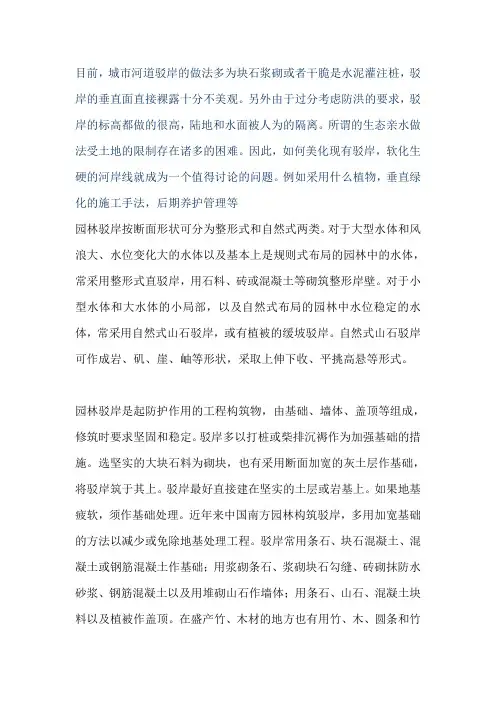 目前，城市河道驳岸的做法多为块石浆砌或者干脆是水泥灌注桩，驳岸的垂直面直接裸露十分不美观。另外由于过分考虑防洪的要求，驳岸的标高都做的很高，陆地和水面被人为的隔离。所谓的生态亲水做法受土地的限制存在诸多的困难。因此，如何美化现有驳岸，软化生硬的河岸线就成为一个值得讨论的问题。例如采用什么植物，垂直绿化的施工手法，后期养护管理等

园林驳岸按断面形状可分为整形式和自然式两类。对于大型水体和风浪大、水位变化大的水体以及基本上是规则式布局的园林中的水体，常采用整形式直驳岸，用石料、砖或混凝土等砌筑整形岸壁。对于小型水体和大水体的小局部，以及自然式布局的园林中水位稳定的水体，常采用自然式山石驳岸，或有植被的缓坡驳岸。自然式山石驳岸可作成岩、矶、崖、岫等形状，采取上伸下收、平挑高悬等形式。

园林驳岸是起防护作用的工程构筑物，由基础、墙体、盖顶等组成，修筑时要求坚固和稳定。驳岸多以打桩或柴排沉褥作为加强基础的措施。选坚实的大块石料为砌块，也有采用断面加宽的灰土层作基础，将驳岸筑于其上。驳岸最好直接建在坚实的土层或岩基上。如果地基疲软，须作基础处理。近年来中国南方园林构筑驳岸，多用加宽基础的方法以减少或免除地基处理工程。驳岸常用条石、块石混凝土、混凝土或钢筋混凝土作基础；用浆砌条石、浆砌块石勾缝、砖砌抹防水砂浆、钢筋混凝土以及用堆砌山石作墙体；用条石、山石、混凝土块料以及植被作盖顶。在盛产竹、木材的地方也有用竹、木、圆条和竹